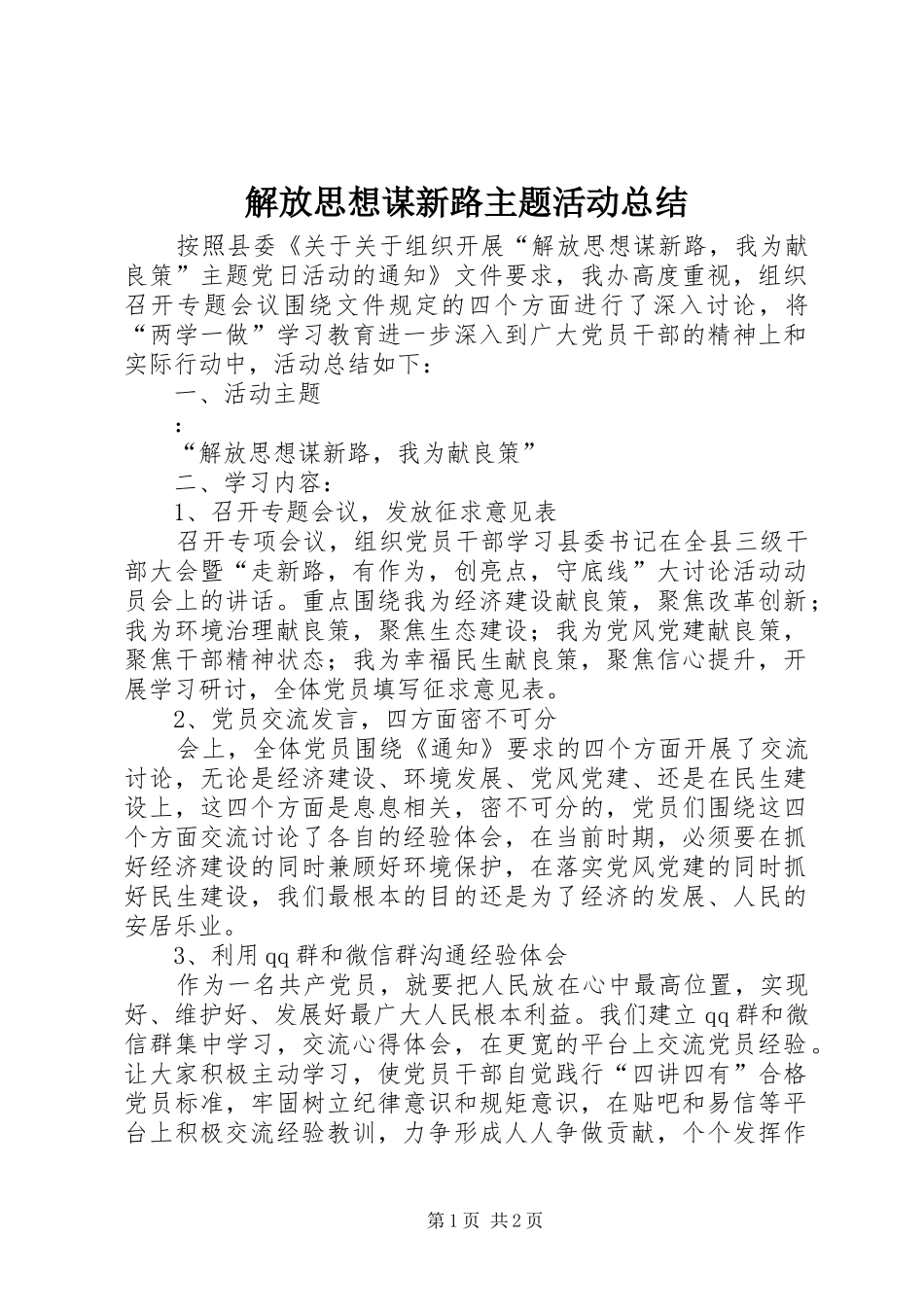 解放思想谋新路主题活动总结

按照县委《关于关于组织开展“解放思想谋新路，我为献良策”主题党日活动的通知》文件要求，我办高度重视，组织召开专题会议围绕文件规定的四个方面进行了深入讨论，将“两学一做”学习教育进一步深入到广大党员干部的精神上和实际行动中，活动总结如下：

一、活动主题

:

“解放思想谋新路，我为献良策”

二、学习内容：

1、召开专题会议，发放征求意见表

召开专项会议，组织党员干部学习县委书记在全县三级干部大会暨“走新路，有作为，创亮点，守底线”大讨论活动动员会上的讲话。重点围绕我为经济建设献良策，聚焦改革创新；我为环境治理献良策，聚焦生态建设；我为党风党建献良策，聚焦干部精神状态；我为幸福民生献良策，聚焦信心提升，开展学习研讨，全体党员填写征求意见表。

2、党员交流发言，四方面密不可分

会上，全体党员围绕《通知》要求的四个方面开展了交流讨论，无论是经济建设、环境发展、党风党建、还是在民生建设上，这四个方面是息息相关，密不可分的，党员们围绕这四个方面交流讨论了各自的经验体会，在当前时期，必须要在抓好经济建设的同时兼顾好环境保护，在落实党风党建的同时抓好民生建设，我们最根本的目的还是为了经济的发展、人民的安居乐业。

3、利用qq群和微信群沟通经验体会

作为一名共产党员，就要把人民放在心中最高位置，实现好、维护好、发展好最广大人民根本利益。我们建立qq群和微信群集中学习，交流心得体会，在更宽的平台上交流党员经验。让大家积极主动学习，使党员干部自觉践行“四讲四有”合格党员标准，牢固树立纪律意识和规矩意识，在贴吧和易信等平台上积极交流经验教训，力争形成人人争做贡献，个个发挥作

第1页 共2页